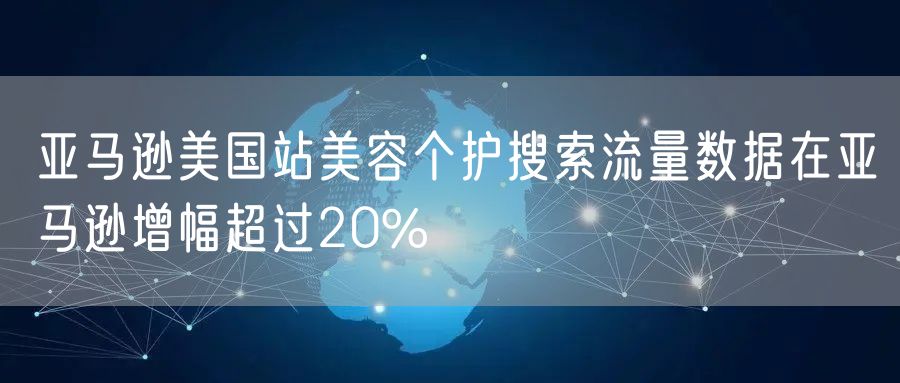 亚马逊美国站美容个护搜索流量数据在亚马逊增幅超过20%